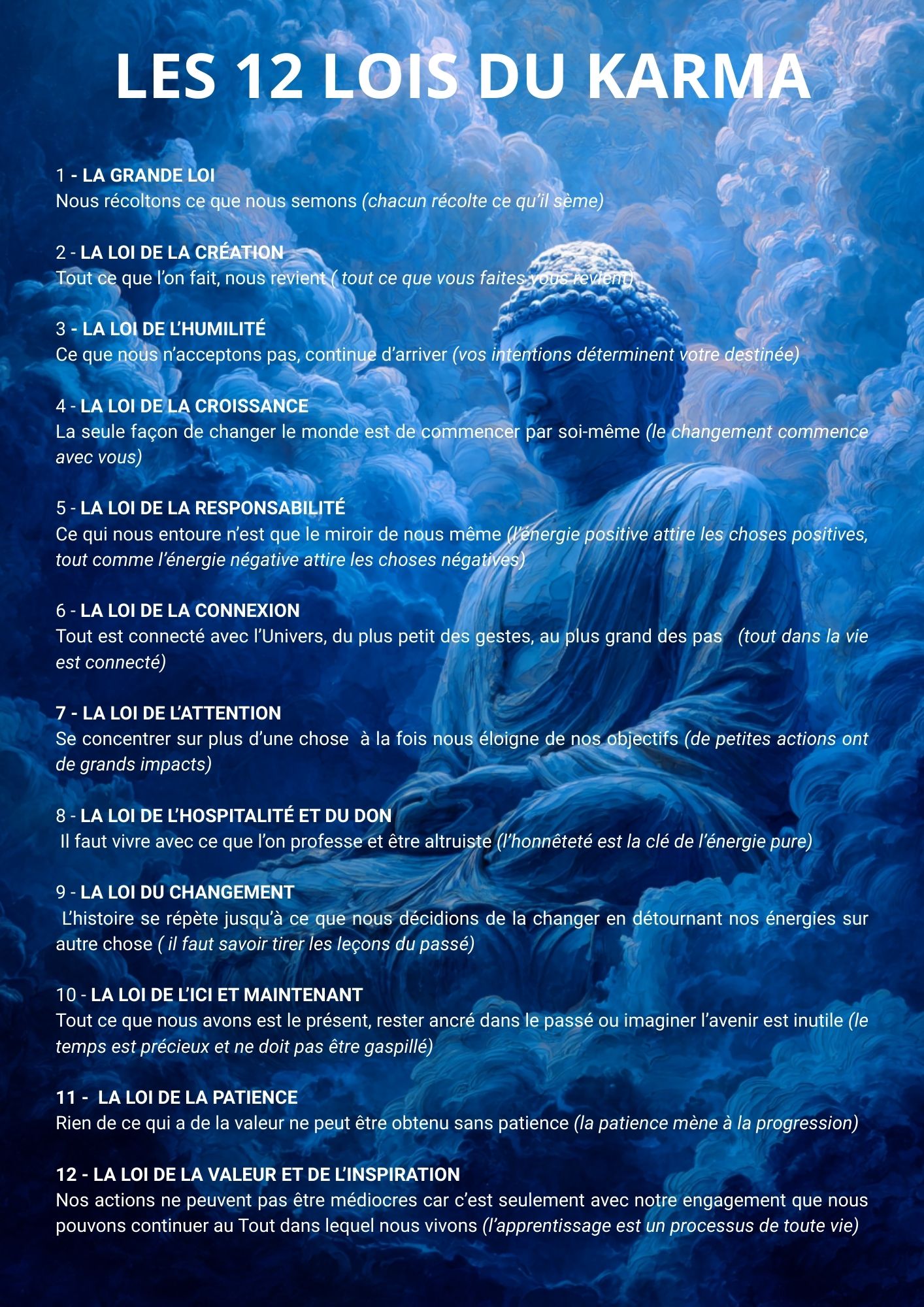 LES 12 LOIS DU KARMA

1 - LA GRANDE LOI
Nous récoltons ce que nous semons (chacun récolte ce qu'il sème)

2 - LA LOI DE LA CRÉATION
Tout ce que l'on fait, nous revient ( tout ce que vous faites vous revient)

3 - LA LOI DE L'HUMILITÉ
Ce que nous n'acceptons pas, continue d'arriver (vos intentions déterminent votre destinée)

4 - LA LOI DE LA CROISSANCE
La seule façon de changer le monde est de commencer par soi-même (le changement commence avec vous)

5 - LA LOI DE LA RESPONSABILITÉ
Ce qui nous entoure n'est que le miroir de nous même (l'énergie positive attire les choses positives, tout comme l'énergie négative attire les choses négatives)

6 - LA LOI DE LA CONNEXION
Tout est connecté avec l'Univers, du plus petit des gestes, au plus grand des pas (tout dans la vie est connecté)

7 - LA LOI DE L'ATTENTION
Se concentrer sur plus d'une chose à la fois nous éloigne de nos objectifs (de petites actions ont de grands impacts)

8 - LA LOI DE L'HOSPITALITÉ ET DU DON
Il faut vivre avec ce que l'on professe et être altruiste (l'honnêteté est la clé de l'énergie pure)

9 - LA LOI DU CHANGEMENT
L'histoire se répète jusqu'à ce que nous décidions de la changer en détournant nos énergies sur autre chose ( il faut savoir tirer les leçons du passé)

10 - LA LOI DE L'ICI ET MAINTENANT
Tout ce que nous avons est le présent, rester ancré dans le passé ou imaginer l'avenir est inutile (le temps est précieux et ne doit pas être gaspillé)

11 - LA LOI DE LA PATIENCE
Rien de ce qui a de la valeur ne peut être obtenu sans patience (la patience mène à la progression)

12 - LA LOI DE LA VALEUR ET DE L'INSPIRATION
Nos actions ne peuvent pas être médiocres car c'est seulement avec notre engagement que nous pouvons continuer au Tout dans lequel nous vivons (l'apprentissage est un processus de toute vie)